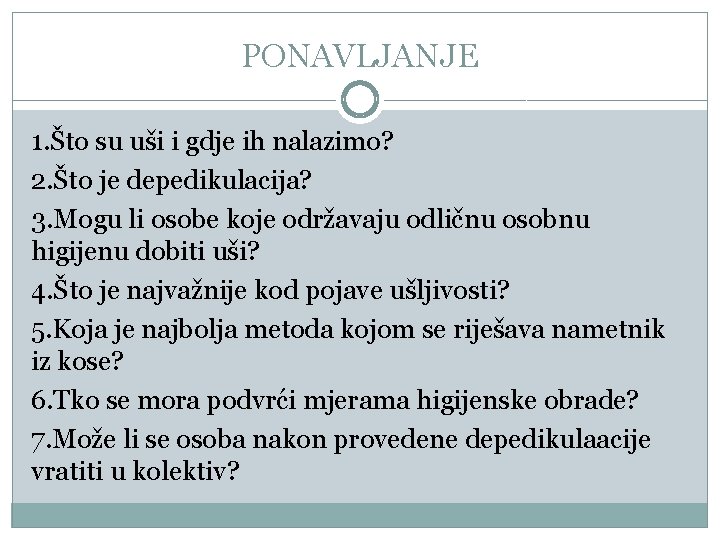 PONAVLJANJE

1.Što su uši i gdje ih nalazimo?

2.Što je depedikulacija?

3.Mogu li osobe koje održavaju odličnu osobnu higijenu dobiti uši?

4.Što je najvažnije kod pojave ušljivosti?

5.Koja je najbolja metoda kojom se riješava nametnik iz kose?

6.Tko se mora podvrći mjerama higijenske obrade?

7.Može li se osoba nakon provedene depedikulaacije vratiti u kolektiv?